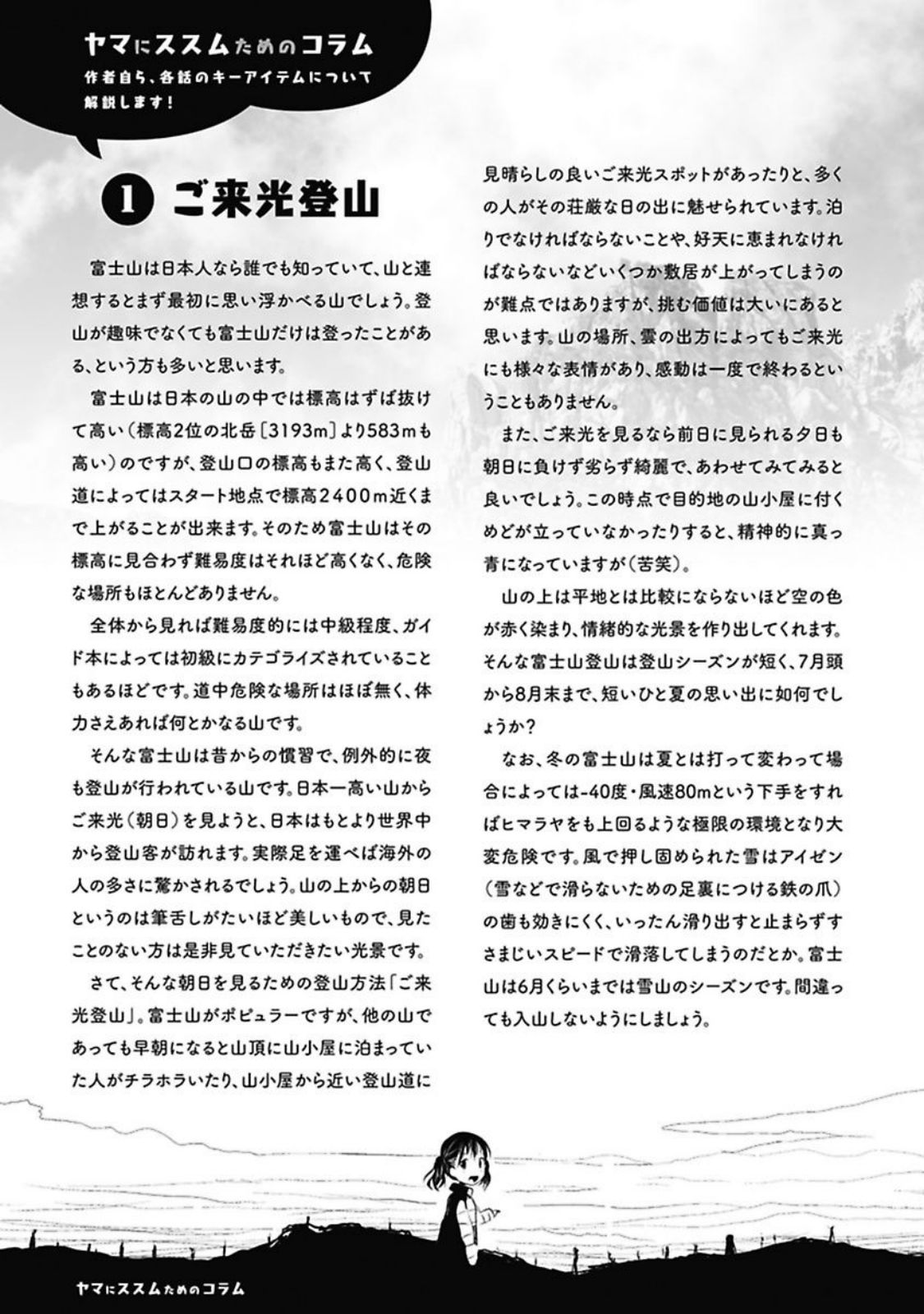 ヤマにススムためのコラム
作者自ら、各話のキーアイテムについて解説します!

1 ご来光登山

富士山は日本人なら誰でも知っていて、山と連想するとまず最初に思い浮かべる山でしょう。登山が趣味でなくても富士山だけは登ったことがある、という方も多いと思います。

富士山は日本の山の中では標高はずば抜けて高い(標高2位の北岳〔3193m〕より583mも高い)のですが、登山口の標高もまた高く、登山道によってはスタート地点で標高2400m近くまで上がることが出来ます。そのため富士山はその標高に見合わず難易度はそれほど高くなく、危険な場所もほとんどありません。

全体から見れば難易度的には中級程度、ガイド本によっては初級にカテゴライズされていることもあるほどです。道中危険な場所はほぼ無く、体力さえあれば何とかなる山です。

そんな富士山は昔からの慣習で、例外的に夜も登山が行われている山です。日本一高い山からご来光(朝日)を見ようと、日本はもとより世界中から登山客が訪れます。実際足を運べば海外の人の多さに驚かされるでしょう。山の上からの朝日というのは筆舌しがたいほど美しいもので、見たことのない方は是非見ていただきたい光景です。

さて、そんな朝日を見るための登山方法「ご来光登山」。富士山がポピュラーですが、他の山であっても早朝になると山頂に山小屋に泊まっていた人がチラホラいたり、山小屋から近い登山道に見晴らしの良いご来光スポットがあったりと、多くの人がその荘厳な日の出に魅せられています。泊りでなければならないことや、好天に恵まれなければならないなどいくつか敷居が上がってしまうのが難点ではありますが、挑む価値は大いにあると思います。山の場所、雲の出方によってもご来光にも様々な表情があり、感動は一度で終わるということもありません。

また、ご来光を見るなら前日に見られる夕日も朝日に負けず劣らず綺麗で、あわせてみてみると良いでしょう。この時点で目的地の山小屋に付くめどが立っていなかったりすると、精神的に真っ青になっていますが(苦笑)。

山の上は平地とは比較にならないほど空の色が赤く染まり、情緒的な光景を作り出してくれます。そんな富士山登山は登山シーズンが短く、7月頭から8月末まで、短いひと夏の思い出に如何でしょうか?

なお、冬の富士山は夏とは打って変わって場合によっては-40度・風速80mという下手をすればヒマラヤをも上回るような極限の環境となり大変危険です。風で押し固められた雪はアイゼン(雪などで滑らないための足裏につける鉄の爪)の歯も効きにくく、いったん滑り出すと止まらずすさまじいスピードで滑落してしまうのだとか。富士山は6月くらいまでは雪山のシーズンです。間違っても入山しないようにしましょう。

ヤマにススムためのコラム